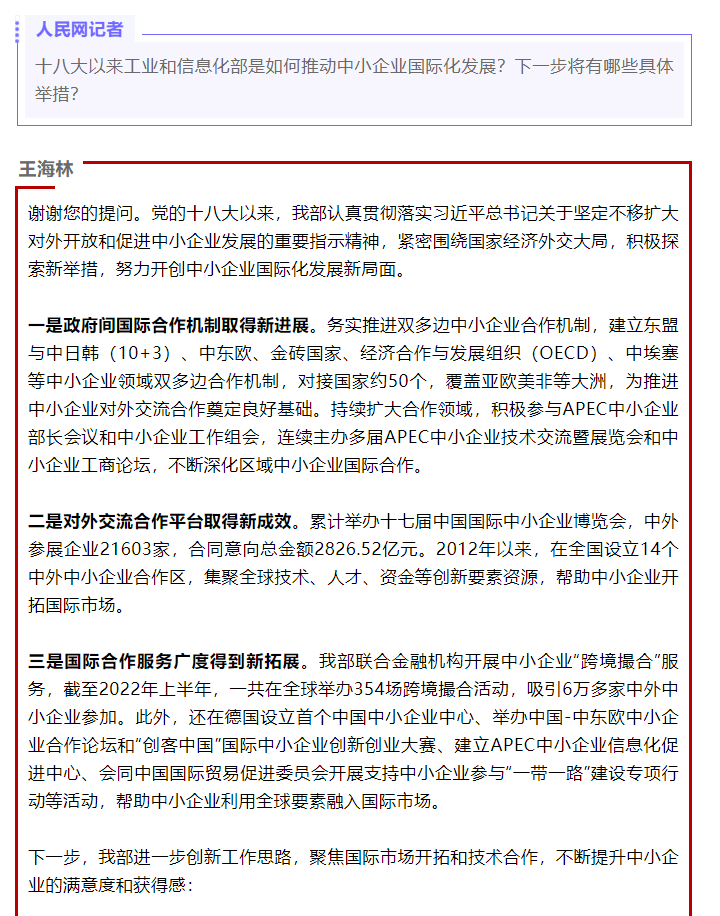 人民网记者

十八大以来工业和信息化部是如何推动中小企业国际化发展？下一步将有哪些具体举措？

王海林

谢谢您的提问。党的十八大以来，我部认真贯彻落实习近平总书记关于坚定不移扩大对外开放和促进中小企业发展的重要指示精神，紧密围绕国家经济外交大局，积极探索新举措，努力开创中小企业国际化发展新局面。

一是政府间国际合作机制取得新进展。务实推进双多边中小企业合作机制，建立东盟与中日韩（10+3）、中东欧、金砖国家、经济合作与发展组织（OECD）、中埃塞等中小企业领域双多边合作机制，对接国家约50个，覆盖亚欧美非等大洲，为推进中小企业对外交流合作奠定良好基础。持续扩大合作领域，积极参与APEC中小企业部长会议和中小企业工作组会，连续主办多届APEC中小企业技术交流暨展览会和中小企业工商论坛，不断深化区域中小企业国际合作。

二是对外交流合作平台取得新成效。累计举办十七届中国国际中小企业博览会，中外参展企业21603家，合同意向总金额2826.52亿元。2012年以来，在全国设立14个中外中小企业合作区，集聚全球技术、人才、资金等创新要素资源，帮助中小企业开拓国际市场。

三是国际合作服务广度得到新拓展。我部联合金融机构开展中小企业“跨境撮合”服务，截至2022年上半年，一共在全球举办354场跨境撮合活动，吸引6万多家中外中小企业参加。此外，还在德国设立首个中国中小企业中心、举办中国-中东欧中小企业合作论坛和“创客中国”国际中小企业创新创业大赛、建立APEC中小企业信息化促进中心、会同中国国际贸易促进委员会开展支持中小企业参与“一带一路”建设专项行动等活动，帮助中小企业利用全球要素融入国际市场。

下一步，我部进一步创新工作思路，聚焦国际市场开拓和技术合作，不断提升中小企业的满意度和获得感：